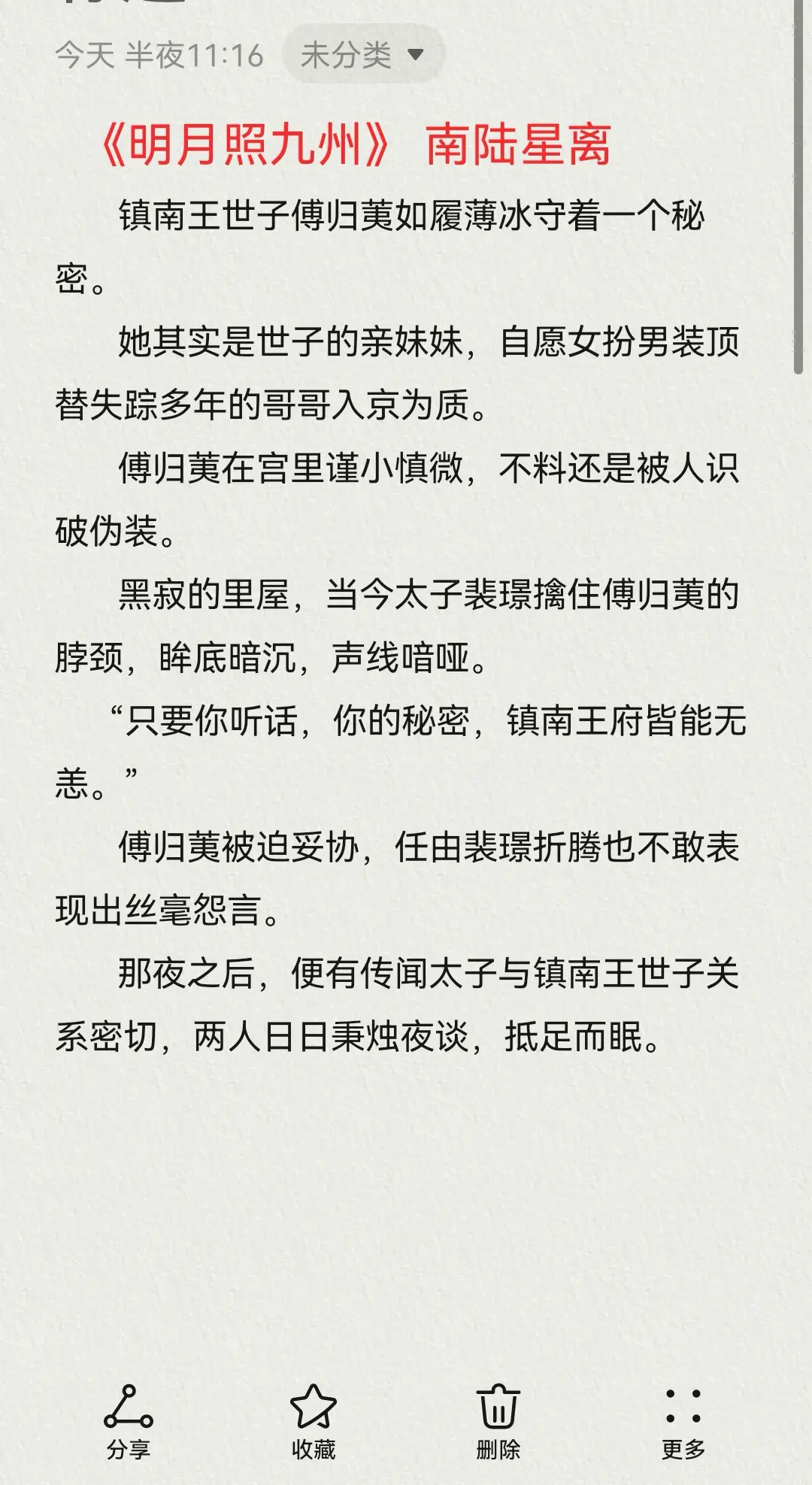 今天 半夜11:16　未分类

《明月照九州》 南陆星离

镇南王世子傅归荑如履薄冰守着一个秘密。

她其实是世子的亲妹妹，自愿女扮男装顶替失踪多年的哥哥入京为质。

傅归荑在宫里谨小慎微，不料还是被人识破伪装。

黑寂的里屋，当今太子裴璟擒住傅归荑的脖颈，眸底暗沉，声线喑哑。

“只要你听话，你的秘密，镇南王府皆能无恙。”

傅归荑被迫妥协，任由裴璟折腾也不敢表现出丝毫怨言。

那夜之后，便有传闻太子与镇南王世子关系密切，两人日日秉烛夜谈，抵足而眠。

分享　收藏　删除　更多